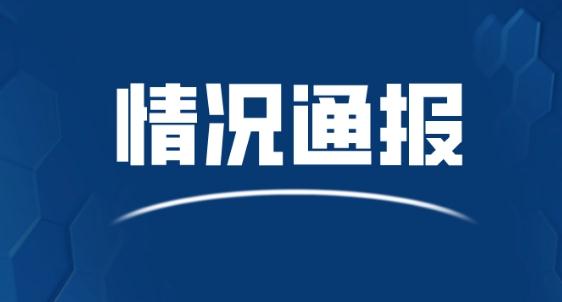 情况通报